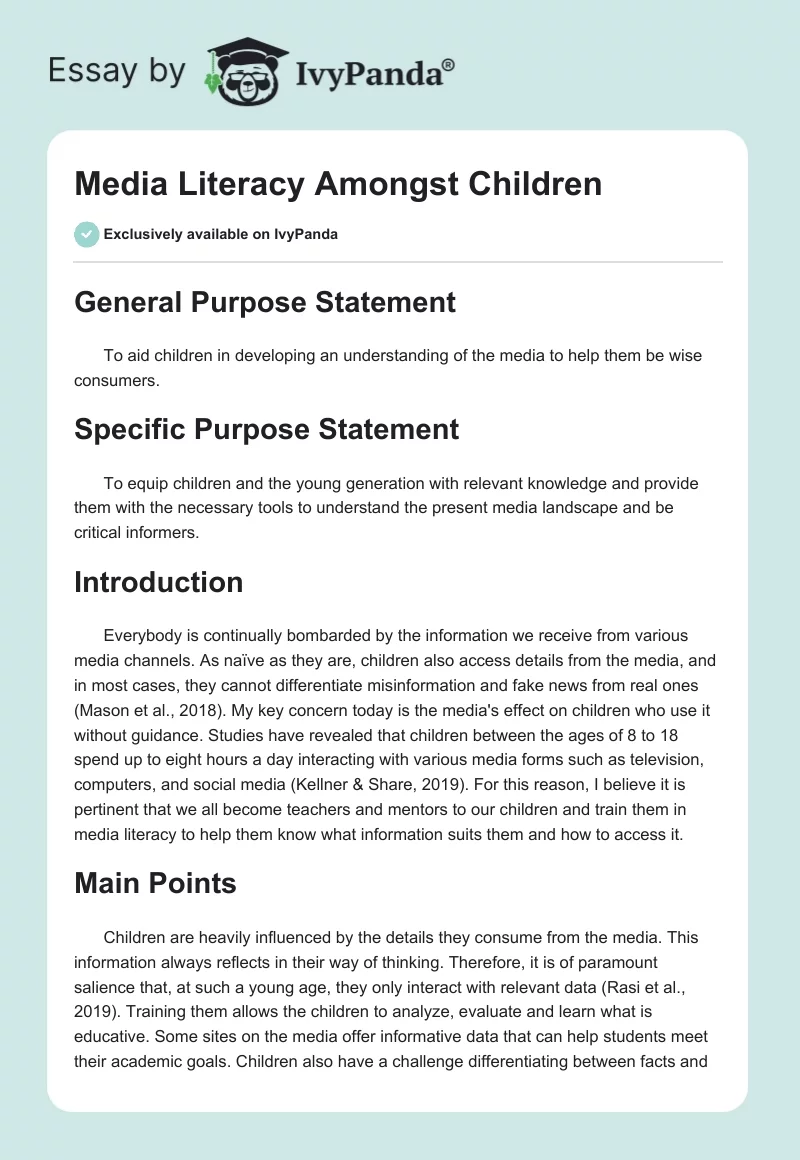 Essay by IvyPanda®

Media Literacy Amongst Children

Exclusively available on IvyPanda

General Purpose Statement

To aid children in developing an understanding of the media to help them be wise consumers.

Specific Purpose Statement

To equip children and the young generation with relevant knowledge and provide them with the necessary tools to understand the present media landscape and be critical informers.

Introduction

Everybody is continually bombarded by the information we receive from various media channels. As naïve as they are, children also access details from the media, and in most cases, they cannot differentiate misinformation and fake news from real ones (Mason et al., 2018). My key concern today is the media's effect on children who use it without guidance. Studies have revealed that children between the ages of 8 to 18 spend up to eight hours a day interacting with various media forms such as television, computers, and social media (Kellner & Share, 2019). For this reason, I believe it is pertinent that we all become teachers and mentors to our children and train them in media literacy to help them know what information suits them and how to access it.

Main Points

Children are heavily influenced by the details they consume from the media. This information always reflects in their way of thinking. Therefore, it is of paramount salience that, at such a young age, they only interact with relevant data (Rasi et al., 2019). Training them allows the children to analyze, evaluate and learn what is educative. Some sites on the media offer informative data that can help students meet their academic goals. Children also have a challenge differentiating between facts and